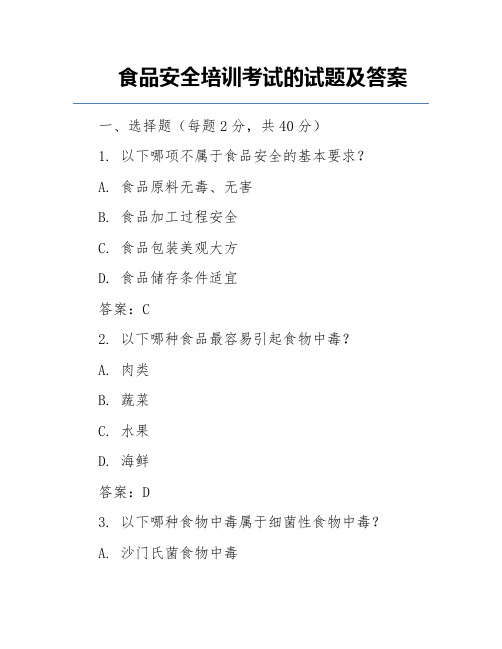 食品安全培训考试的试题及答案

一、选择题（每题 2 分，共 40 分）

1. 以下哪项不属于食品安全的基本要求？

A. 食品原料无毒、无害

B. 食品加工过程安全

C. 食品包装美观大方

D. 食品储存条件适宜

答案：C

2. 以下哪种食品最容易引起食物中毒？

A. 肉类

B. 蔬菜

C. 水果

D. 海鲜

答案：D

3. 以下哪种食物中毒属于细菌性食物中毒？

A. 沙门氏菌食物中毒